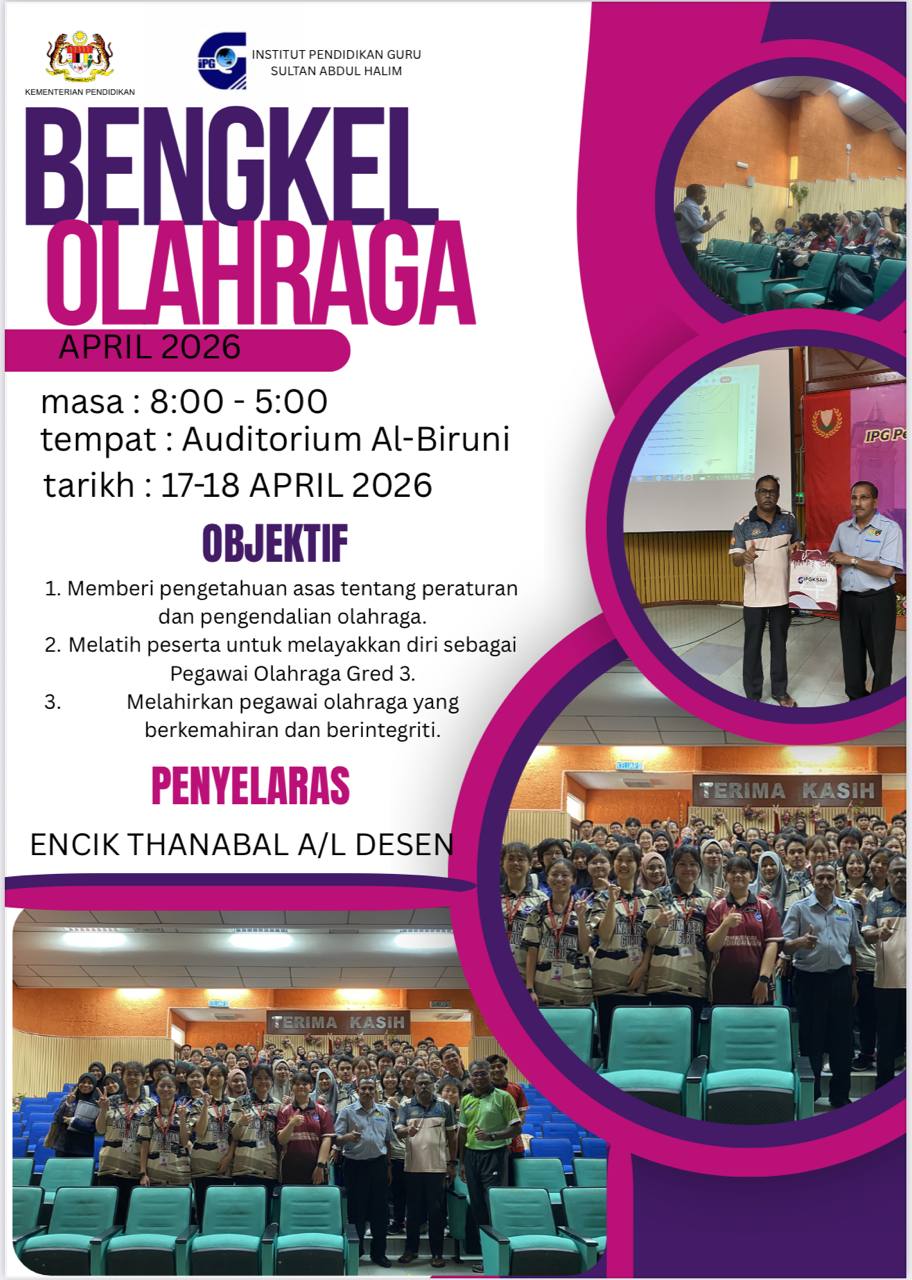 KEMENTERIAN PENDIDIKAN

INSTITUT PENDIDIKAN GURU
SULTAN ABDUL HALIM

BENGKEL
OLAHRAGA

APRIL 2026

masa : 8:00 - 5:00
tempat : Auditorium Al-Biruni
tarikh : 17-18 APRIL 2026

OBJEKTIF

1. Memberi pengetahuan asas tentang peraturan dan pengendalian olahraga.
2. Melatih peserta untuk melayakkan diri sebagai Pegawai Olahraga Gred 3.
3. Melahirkan pegawai olahraga yang berkemahiran dan berintegriti.

PENYELARAS

ENCIK THANABAL A/L DESEN

TERIMA KASIH

TERIMA KASIH